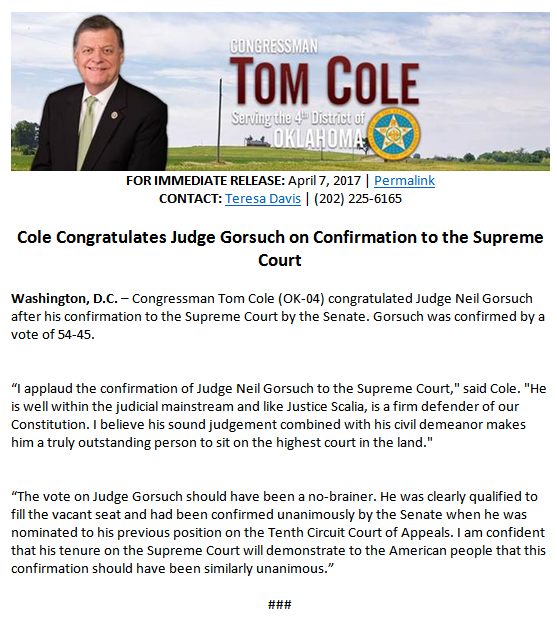 CONGRESSMAN
TOM COLE
Serving the 4th District of
OKLAHOMA

FOR IMMEDIATE RELEASE: April 7, 2017 | Permalink
CONTACT: Teresa Davis | (202) 225-6165

Cole Congratulates Judge Gorsuch on Confirmation to the Supreme Court

Washington, D.C. – Congressman Tom Cole (OK-04) congratulated Judge Neil Gorsuch after his confirmation to the Supreme Court by the Senate. Gorsuch was confirmed by a vote of 54-45.

“I applaud the confirmation of Judge Neil Gorsuch to the Supreme Court," said Cole. "He is well within the judicial mainstream and like Justice Scalia, is a firm defender of our Constitution. I believe his sound judgement combined with his civil demeanor makes him a truly outstanding person to sit on the highest court in the land."

“The vote on Judge Gorsuch should have been a no-brainer. He was clearly qualified to fill the vacant seat and had been confirmed unanimously by the Senate when he was nominated to his previous position on the Tenth Circuit Court of Appeals. I am confident that his tenure on the Supreme Court will demonstrate to the American people that this confirmation should have been similarly unanimous.”

###